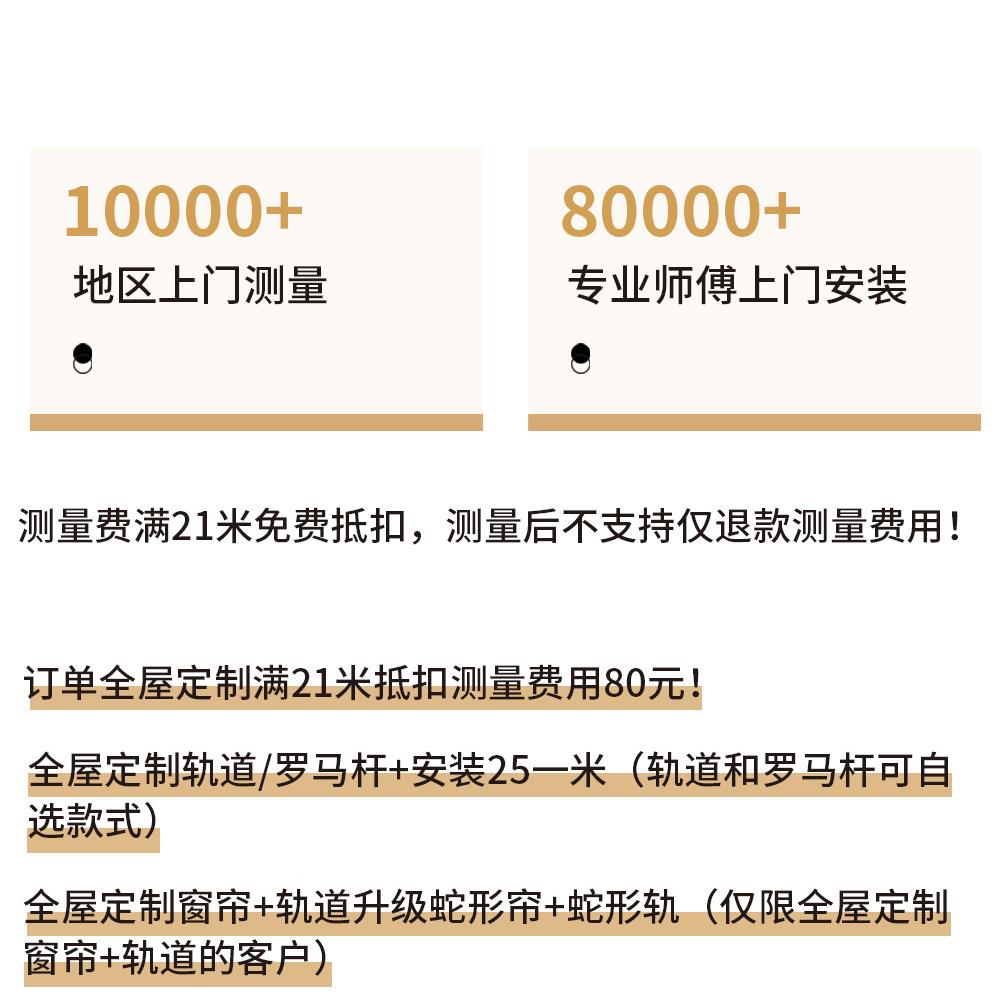 10000+
地区上门测量

80000+
专业师傅上门安装

测量费满21米免费抵扣，测量后不支持仅退款测量费用！

订单全屋定制满21米抵扣测量费用80元！

全屋定制轨道/罗马杆+安装25一米（轨道和罗马杆可自选款式）

全屋定制窗帘+轨道升级蛇形帘+蛇形轨（仅限全屋定制窗帘+轨道的客户）